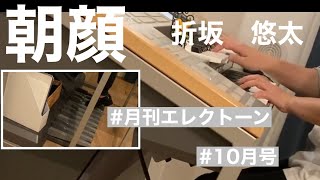 朝顔

折坂　悠太

#月刊エレクトーン

#10月号